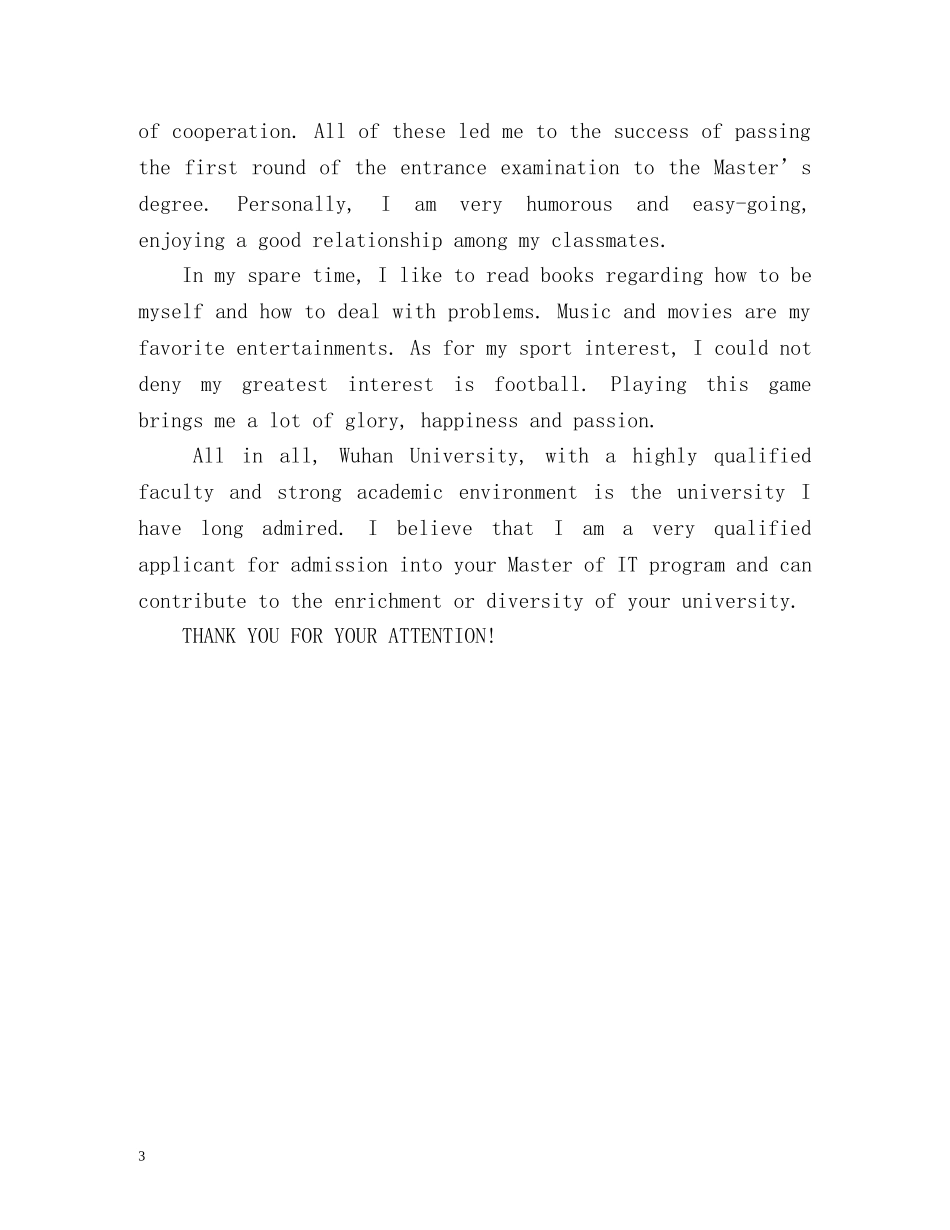 of cooperation. All of these led me to the success of passing the first round of the entrance examination to the Master's degree. Personally, I am very humorous and easy-going, enjoying a good relationship among my classmates.

In my spare time, I like to read books regarding how to be myself and how to deal with problems. Music and movies are my favorite entertainments. As for my sport interest, I could not deny my greatest interest is football. Playing this game brings me a lot of glory, happiness and passion.

All in all, Wuhan University, with a highly qualified faculty and strong academic environment is the university I have long admired. I believe that I am a very qualified applicant for admission into your Master of IT program and can contribute to the enrichment or diversity of your university.

THANK YOU FOR YOUR ATTENTION!

3